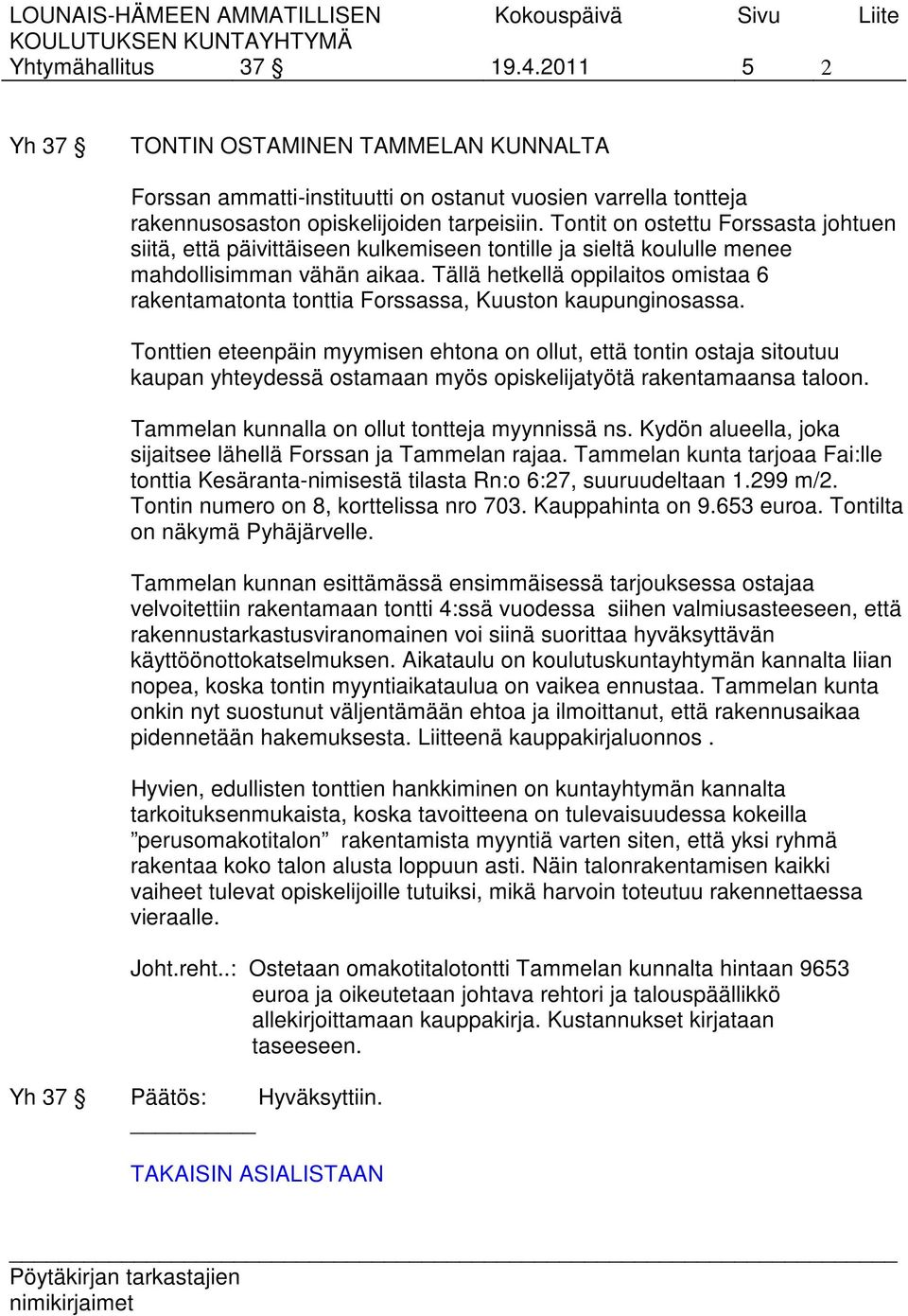 LOUNAIS-HÄMEEN AMMATILLISEN KOULUTUKSEN KUNTAYHTYMÄ Kokouspäivä Sivu Liite
Yhtymähallitus 37 § 19.4.2011 5 2

Yh 37 § TONTIN OSTAMINEN TAMMELAN KUNNALTA

Forssan ammatti-instituutti on ostanut vuosien varrella tontteja rakennusosaston opiskelijoiden tarpeisiin. Tontit on ostettu Forssasta johtuen siitä, että päivittäiseen kulkemiseen tontille ja sieltä koululle menee mahdollisimman vähän aikaa. Tällä hetkellä oppilaitos omistaa 6 rakentamatonta tonttia Forssassa, Kuuston kaupunginosassa.

Tonttien eteenpäin myymisen ehtona on ollut, että tontin ostaja sitoutuu kaupan yhteydessä ostamaan myös opiskelijatyötä rakentamaansa taloon.

Tammelan kunnalla on ollut tontteja myynnissä ns. Kydön alueella, joka sijaitsee lähellä Forssan ja Tammelan rajaa. Tammelan kunta tarjoaa Fai:lle tonttia Kesäranta-nimisestä tilasta Rn:o 6:27, suuruudeltaan 1.299 m/2. Tontin numero on 8, korttelissa nro 703. Kauppahinta on 9.653 euroa. Tontilta on näkymä Pyhäjärvelle.

Tammelan kunnan esittämässä ensimmäisessä tarjouksessa ostajaa velvoitettiin rakentamaan tontti 4:ssä vuodessa siihen valmiusasteeseen, että rakennustarkastusviranomainen voi siinä suorittaa hyväksyttävän käyttöönottokatselmuksen. Aikataulu on koulutuskuntayhtymän kannalta liian nopea, koska tontin myyntiaikataulua on vaikea ennustaa. Tammelan kunta onkin nyt suostunut väljentämään ehtoa ja ilmoittanut, että rakennusaikaa pidennetään hakemuksesta. Liitteenä kauppakirjaluonnos .

Hyvien, edullisten tonttien hankkiminen on kuntayhtymän kannalta tarkoituksenmukaista, koska tavoitteena on tulevaisuudessa kokeilla ”perusomakotitalon” rakentamista myyntiä varten siten, että yksi ryhmä rakentaa koko talon alusta loppuun asti. Näin talonrakentamisen kaikki vaiheet tulevat opiskelijoille tutuiksi, mikä harvoin toteutuu rakennettaessa vieraalle.

Joht.reht..: Ostetaan omakotitalotontti Tammelan kunnalta hintaan 9653 euroa ja oikeutetaan johtava rehtori ja talouspäällikkö allekirjoittamaan kauppakirja. Kustannukset kirjataan taseeseen.

Yh 37 § Päätös: Hyväksyttiin.

TAKAISIN ASIALISTAAN

Pöytäkirjan tarkastajien nimikirjaimet